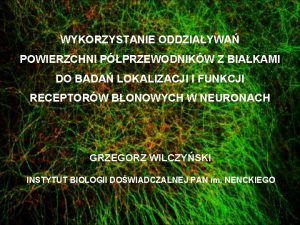 WYKORZYSTANIE ODDZIAŁYWAŃ POWIERZCHNI PÓŁPRZEWODNIKÓW Z BIAŁKAMI DO BADAŃ LOKALIZACJI I FUNKCJI RECEPTORÓW BŁONOWYCH W NEURONACH

GRZEGORZ WILCZYŃSKI

INSTYTUT BIOLOGII DOŚWIADCZALNEJ PAN im. NENCKIEGO